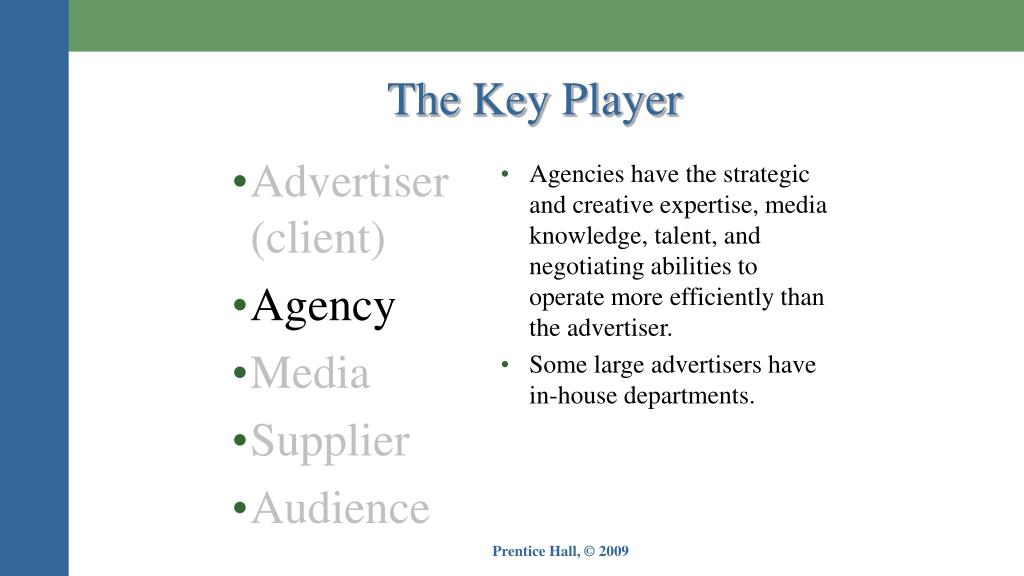 The Key Player

• Advertiser (client)
• Agency
• Media
• Supplier
• Audience

• Agencies have the strategic and creative expertise, media knowledge, talent, and negotiating abilities to operate more efficiently than the advertiser.
• Some large advertisers have in-house departments.

Prentice Hall, © 2009